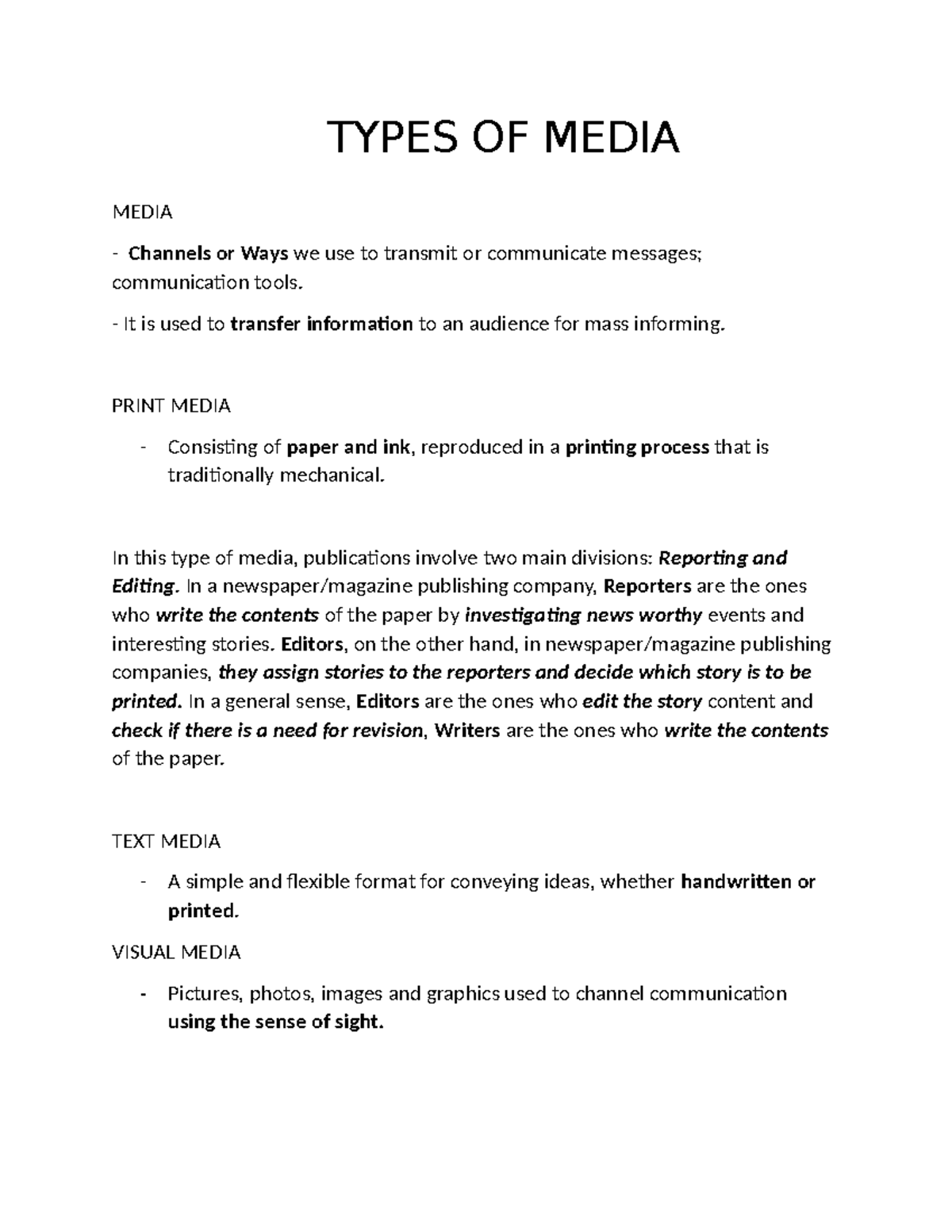 TYPES OF MEDIA

MEDIA

- Channels or Ways we use to transmit or communicate messages; communication tools.

- It is used to transfer information to an audience for mass informing.

PRINT MEDIA

- Consisting of paper and ink, reproduced in a printing process that is traditionally mechanical.

In this type of media, publications involve two main divisions: Reporting and Editing. In a newspaper/magazine publishing company, Reporters are the ones who write the contents of the paper by investigating news worthy events and interesting stories. Editors, on the other hand, in newspaper/magazine publishing companies, they assign stories to the reporters and decide which story is to be printed. In a general sense, Editors are the ones who edit the story content and check if there is a need for revision, Writers are the ones who write the contents of the paper.

TEXT MEDIA

- A simple and flexible format for conveying ideas, whether handwritten or printed.

VISUAL MEDIA

- Pictures, photos, images and graphics used to channel communication using the sense of sight.